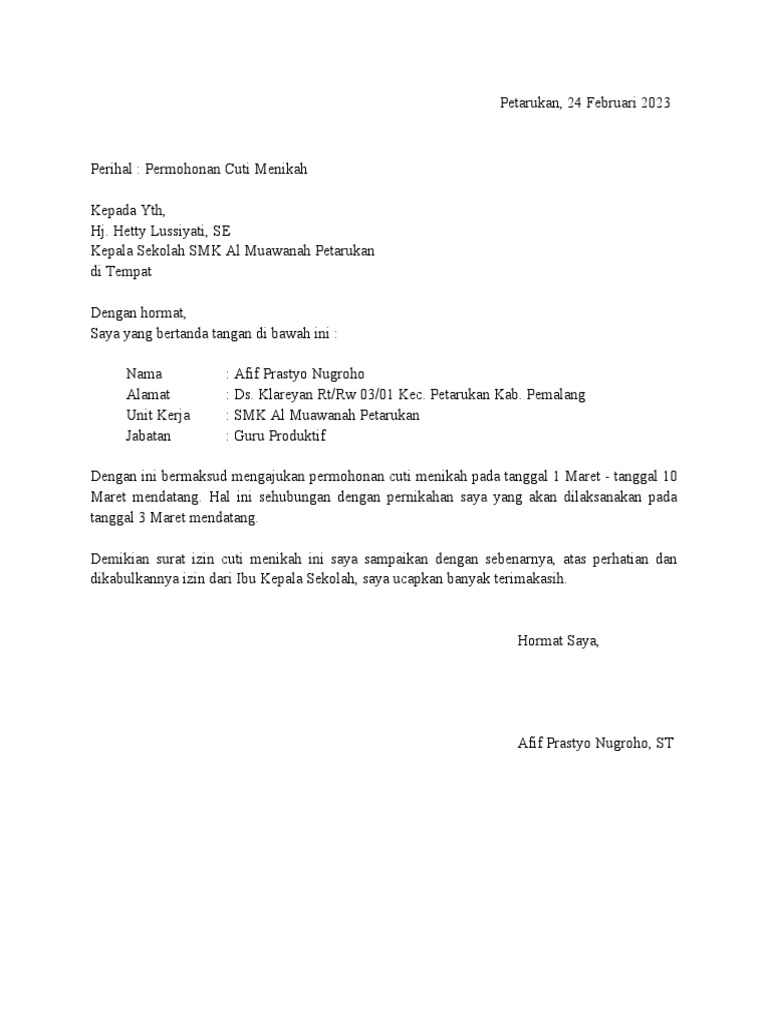 Petarukan, 24 Februari 2023

Perihal : Permohonan Cuti Menikah

Kepada Yth,
Hj. Hetty Lussiyati, SE
Kepala Sekolah SMK Al Muawanah Petarukan
di Tempat

Dengan hormat,
Saya yang bertanda tangan di bawah ini :

Nama : Afif Prastyo Nugroho
Alamat : Ds. Klareyan Rt/Rw 03/01 Kec. Petarukan Kab. Pemalang
Unit Kerja : SMK Al Muawanah Petarukan
Jabatan : Guru Produktif

Dengan ini bermaksud mengajukan permohonan cuti menikah pada tanggal 1 Maret - tanggal 10 Maret mendatang. Hal ini sehubungan dengan pernikahan saya yang akan dilaksanakan pada tanggal 3 Maret mendatang.

Demikian surat izin cuti menikah ini saya sampaikan dengan sebenarnya, atas perhatian dan dikabulkannya izin dari Ibu Kepala Sekolah, saya ucapkan banyak terimakasih.

Hormat Saya,

Afif Prastyo Nugroho, ST